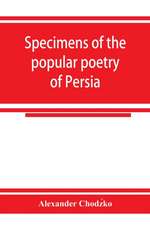 Specimens of the popular poetry of Persia

Alexander Chodźko